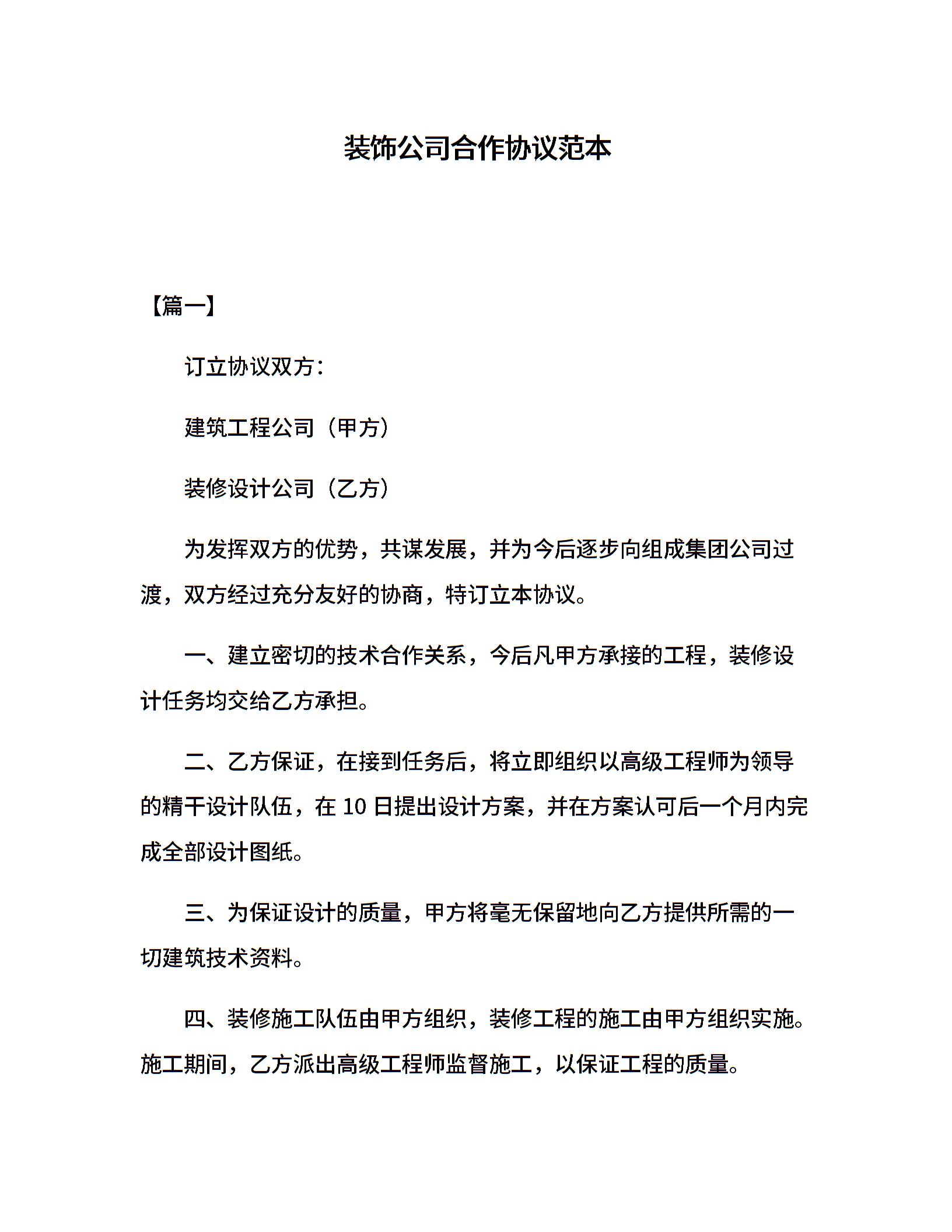 装饰公司合作协议范本

【篇一】

订立协议双方：

建筑工程公司（甲方）

装修设计公司（乙方）

为发挥双方的优势，共谋发展，并为今后逐步向组成集团公司过渡，双方经过充分友好的协商，特订立本协议。

一、建立密切的技术合作关系，今后凡甲方承接的工程，装修设计任务均交给乙方承担。

二、乙方保证，在接到任务后，将立即组织以高级工程师为领导的精干设计队伍，在 10 日提出设计方案，并在方案认可后一个月内完成全部设计图纸。

三、为保证设计的质量，甲方将毫无保留地向乙方提供所需的一切建筑技术资料。

四、装修施工队伍由甲方组织，装修工程的施工由甲方组织实施。施工期间，乙方派出高级工程师监督施工，以保证工程的质量。